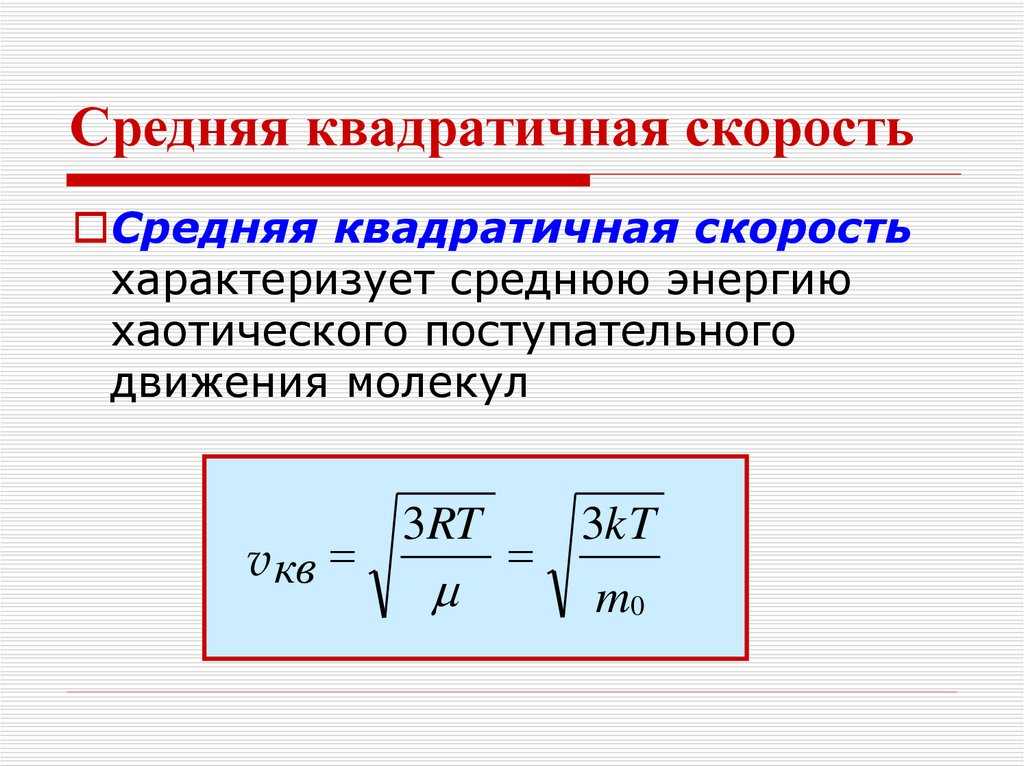 Средняя квадратичная скорость

Средняя квадратичная скорость характеризует среднюю энергию хаотического поступательного движения молекул

$v_{кв} = \sqrt{\frac{3RT}{\mu}} = \sqrt{\frac{3kT}{m_0}}$